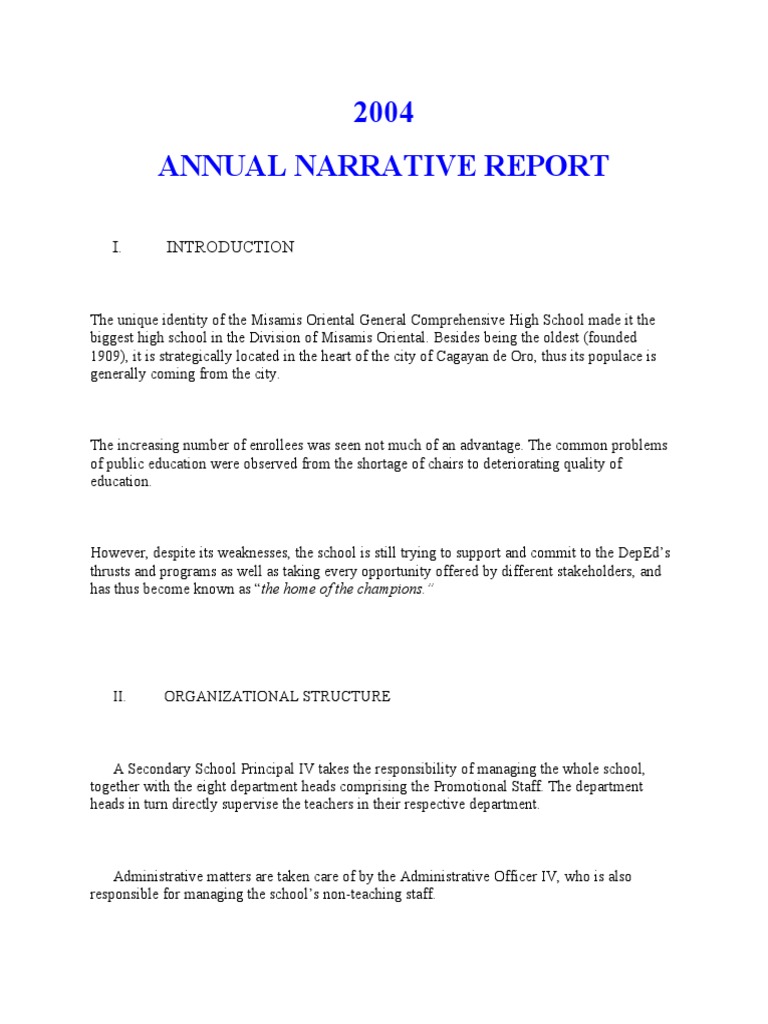 2004

ANNUAL NARRATIVE REPORT

I. INTRODUCTION

The unique identity of the Misamis Oriental General Comprehensive High School made it the biggest high school in the Division of Misamis Oriental. Besides being the oldest (founded 1909), it is strategically located in the heart of the city of Cagayan de Oro, thus its populace is generally coming from the city.

The increasing number of enrollees was seen not much of an advantage. The common problems of public education were observed from the shortage of chairs to deteriorating quality of education.

However, despite its weaknesses, the school is still trying to support and commit to the DepEd's thrusts and programs as well as taking every opportunity offered by different stakeholders, and has thus become known as "the home of the champions."

II. ORGANIZATIONAL STRUCTURE

A Secondary School Principal IV takes the responsibility of managing the whole school, together with the eight department heads comprising the Promotional Staff. The department heads in turn directly supervise the teachers in their respective department.

Administrative matters are taken care of by the Administrative Officer IV, who is also responsible for managing the school's non-teaching staff.